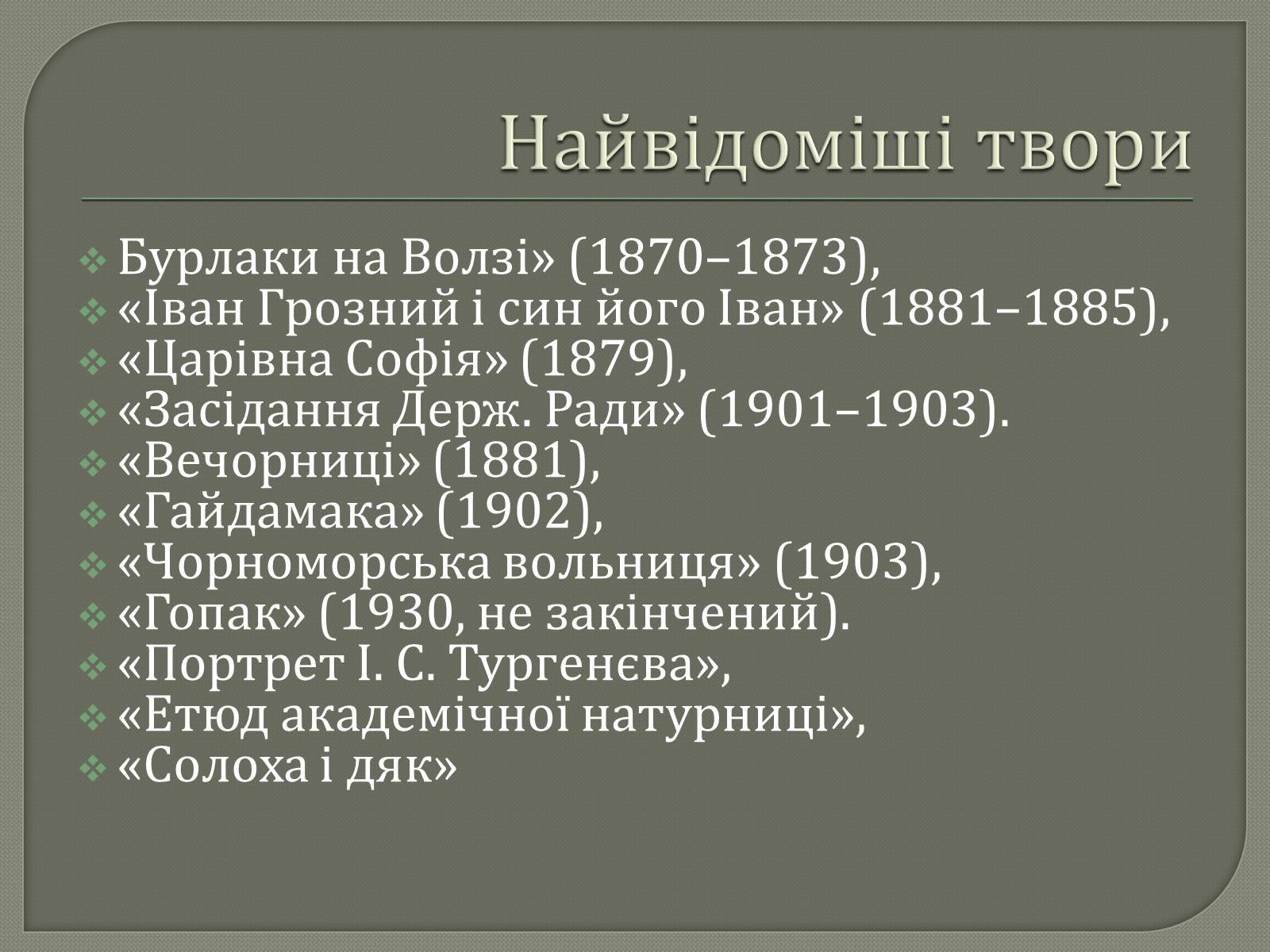 Найвідоміші твори

Бурлаки на Волзі» (1870–1873),
«Іван Грозний і син його Іван» (1881–1885),
«Царівна Софія» (1879),
«Засідання Держ. Ради» (1901–1903).
«Вечорниці» (1881),
«Гайдамака» (1902),
«Чорноморська вольниця» (1903),
«Гопак» (1930, не закінчений).
«Портрет І. С. Тургенєва»,
«Етюд академічної натурниці»,
«Солоха і дяк»